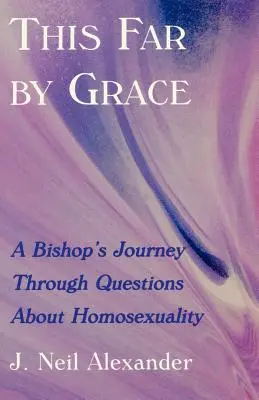 THIS FAR
BY GRACE

A Bishop's Journey
Through Questions
About Homosexuality

J. Neil Alexander